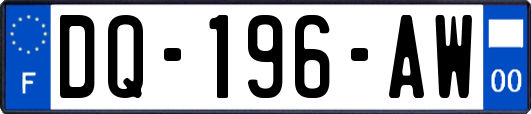 F
DQ-196-AW
00